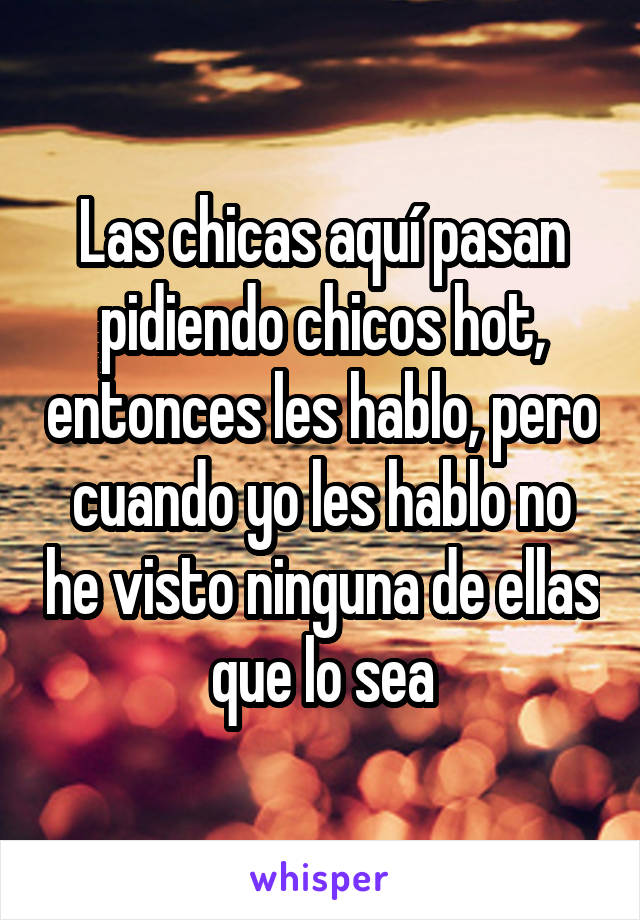 Las chicas aquí pasan pidiendo chicos hot, entonces les hablo, pero cuando yo les hablo no he visto ninguna de ellas que lo sea

whisper